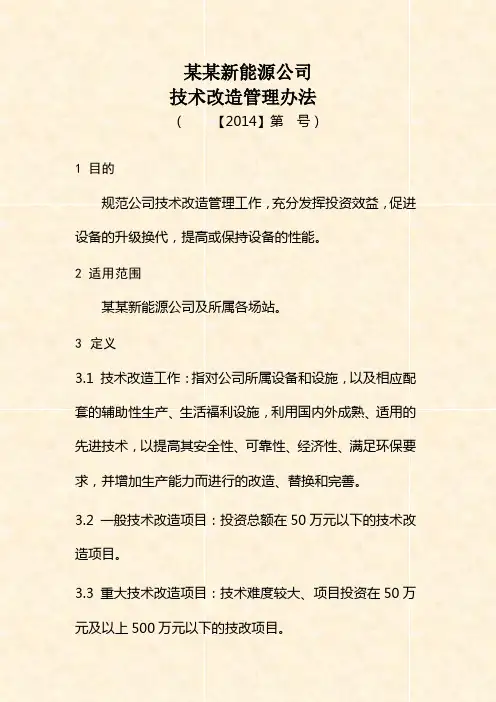 某某新能源公司
技术改造管理办法
（　　【2014】第　号）

1 目的

规范公司技术改造管理工作，充分发挥投资效益，促进设备的升级换代，提高或保持设备的性能。

2 适用范围

某某新能源公司及所属各场站。

3 定义

3.1 技术改造工作：指对公司所属设备和设施，以及相应配套的辅助性生产、生活福利设施，利用国内外成熟、适用的先进技术，以提高其安全性、可靠性、经济性、满足环保要求，并增加生产能力而进行的改造、替换和完善。

3.2 一般技术改造项目：投资总额在 50 万元以下的技术改造项目。

3.3 重大技术改造项目：技术难度较大、项目投资在 50 万元及以上 500 万元以下的技改项目。